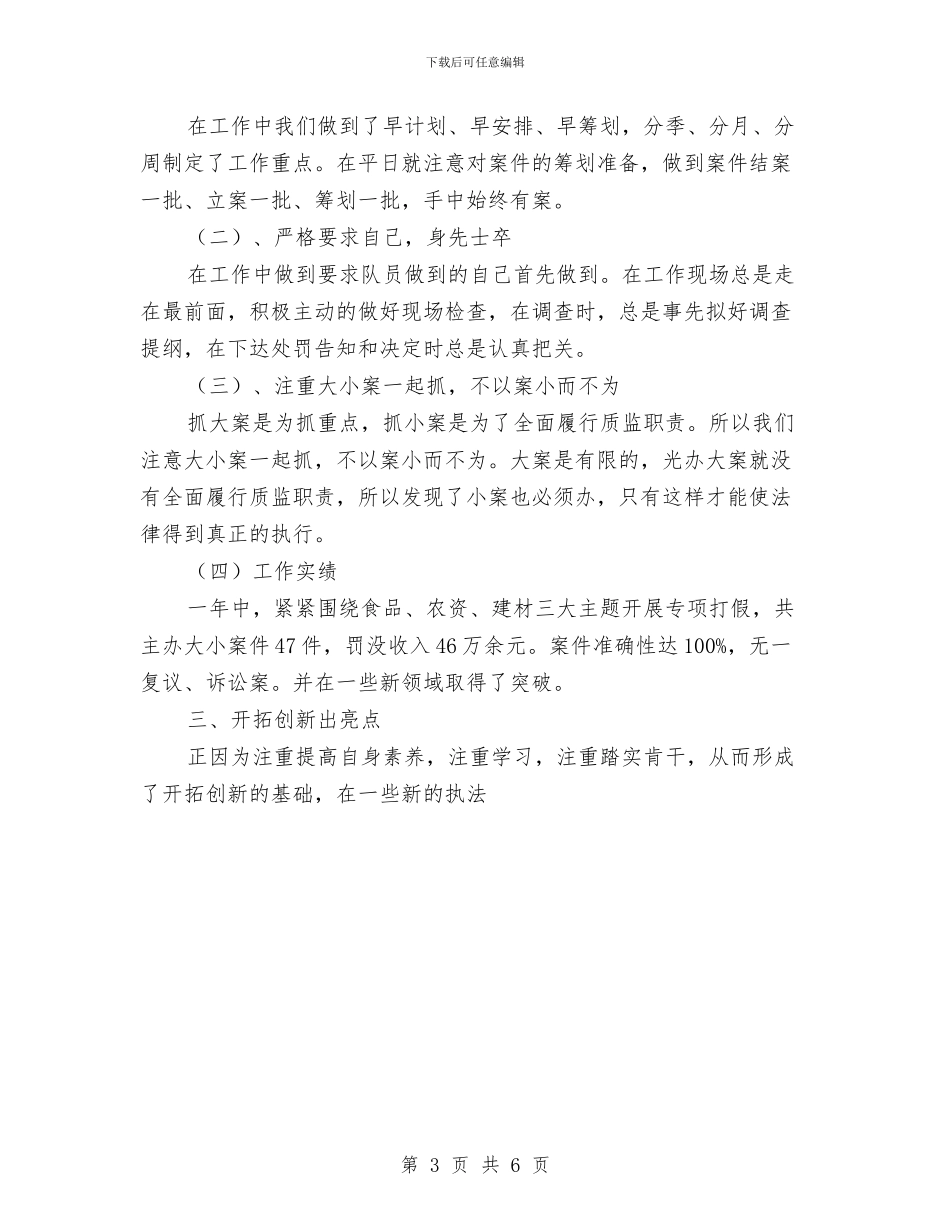 下载后可任意编辑

在工作中我们做到了早计划、早安排、早筹划，分季、分月、分周制定了工作重点。在平日就注意对案件的筹划准备，做到案件结案一批、立案一批、筹划一批，手中始终有案。

（二）、严格要求自己，身先士卒

在工作中做到要求队员做到的自己首先做到。在工作现场总是走在最前面，积极主动的做好现场检查，在调查时，总是事先拟好调查提纲，在下达处罚告知和决定时总是认真把关。

（三）、注重大小案一起抓，不以案小而不为

抓大案是为抓重点，抓小案是为了全面履行质监职责。所以我们注意大小案一起抓，不以案小而不为。大案是有限的，光办大案就没有全面履行质监职责，所以发现了小案也必须办，只有这样才能使法律得到真正的执行。

（四）工作实绩

一年中，紧紧围绕食品、农资、建材三大主题开展专项打假，共主办大小案件47件，罚没收入46万余元。案件准确性达100%，无一复议、诉讼案。并在一些新领域取得了突破。

三、开拓创新出亮点

正因为注重提高自身素养，注重学习，注重踏实肯干，从而形成了开拓创新的基础，在一些新的执法

第 3 页 共 6 页